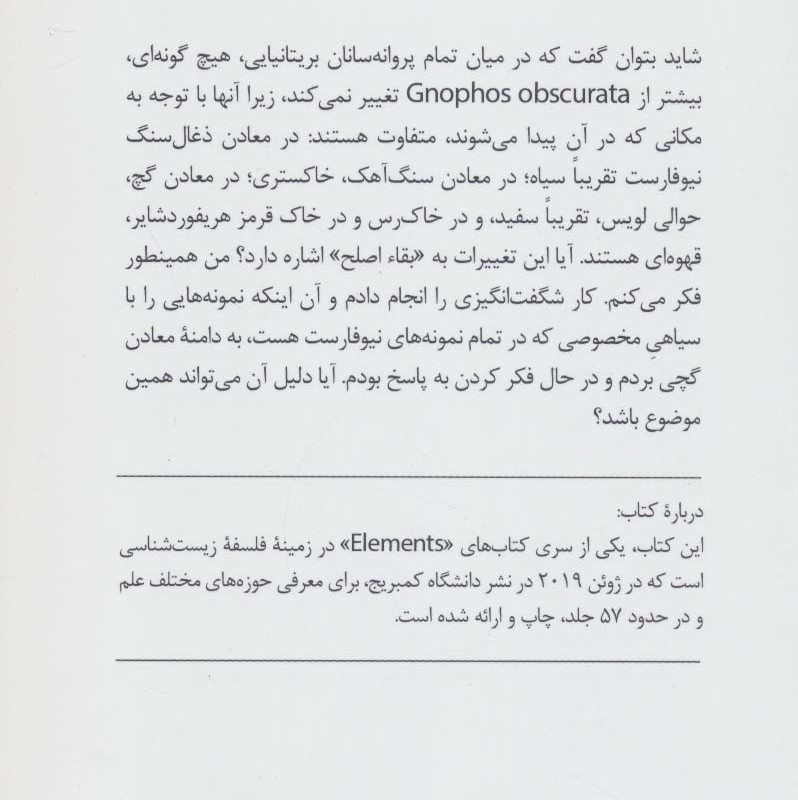 شاید بتوان گفت که در میان تمام پروانه‌سانان بریتانیایی، هیچ گونه‌ای، بیشتر از Gnophos obscurata تغییر نمی‌کند، زیرا آنها با توجه به مکانی که در آن پیدا می‌شوند، متفاوت هستند: در معادن ذغال‌سنگ نیوفارست تقریباً سیاه؛ در معادن سنگ‌آهک، خاکستری؛ در معادن گچ، حوالی لویس، تقریباً سفید، و در خاک‌رس و در خاک قرمز هریفوردشایر، قهوه‌ای هستند. آیا این تغییرات به «بقاء اصلح» اشاره دارد؟ من همینطور فکر می‌کنم. کار شگفت‌انگیزی را انجام دادم و آن اینکه نمونه‌هایی را با سیاهیِ مخصوصی که در تمام نمونه‌های نیوفارست هست، به دامنهٔ معادن گچی بردم و در حال فکر کردن به پاسخ بودم. آیا دلیل آن می‌تواند همین موضوع باشد؟

دربارهٔ کتاب:
این کتاب، یکی از سری کتاب‌های «Elements» در زمینهٔ فلسفهٔ زیست‌شناسی است که در ژوئن ۲۰۱۹ در نشر دانشگاه کمبریج، برای معرفی حوزه‌های مختلف علم و در حدود ۵۷ جلد، چاپ و ارائه شده است.